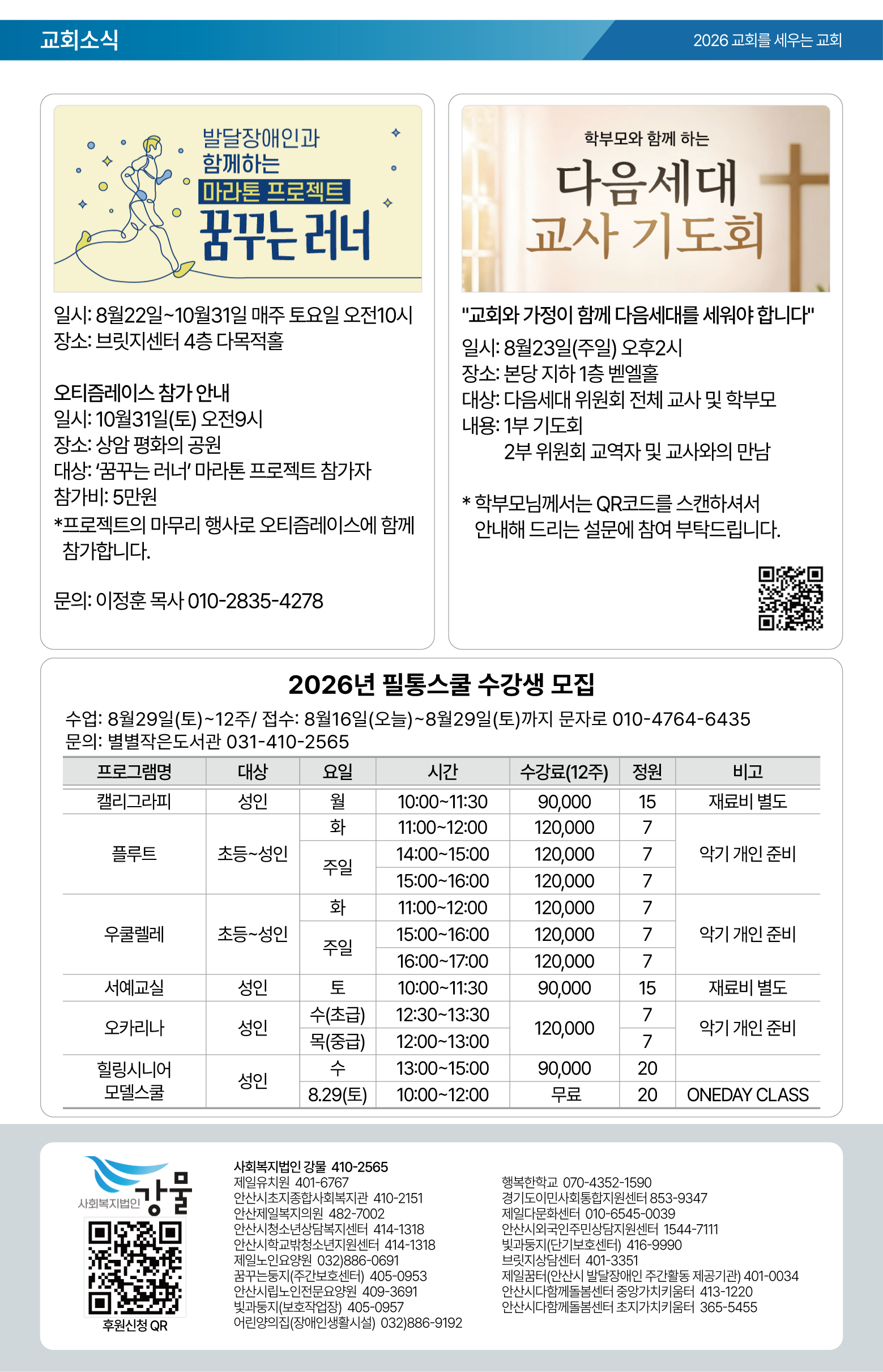 교회소식

2026 교회를 세우는 교회

발달장애인과 함께하는 마라톤 프로젝트 꿈꾸는 러너

일시: 8월22일~10월31일 매주 토요일 오전10시
장소: 브릿지센터 4층 다목적홀

오티즘레이스 참가 안내
일시: 10월31일(토) 오전9시
장소: 상암 평화의 공원
대상: '꿈꾸는 러너' 마라톤 프로젝트 참가자
참가비: 5만원
*프로젝트의 마무리 행사로 오티즘레이스에 함께 참가합니다.

문의: 이정훈 목사 010-2835-4278

학부모와 함께 하는
다음세대 교사 기도회

"교회와 가정이 함께 다음세대를 세워야 합니다"
일시: 8월23일(주일) 오후2시
장소: 본당 지하 1층 벧엘홀
대상: 다음세대 위원회 전체 교사 및 학부모
내용: 1부 기도회
2부 위원회 교역자 및 교사와의 만남

* 학부모님께서는 QR코드를 스캔하셔서 안내해 드리는 설문에 참여 부탁드립니다.

2026년 필통스쿨 수강생 모집
수업: 8월29일(토)~12주/ 접수: 8월16일(오늘)~8월29일(토)까지 문자로 010-4764-6435
문의: 별별작은도서관 031-410-2565

| 프로그램명 | 대상 | 요일 | 시간 | 수강료(12주) | 정원 | 비고 |
|---|---|---|---|---|---|---|
| 캘리그라피 | 성인 | 월 | 10:00~11:30 | 90,000 | 15 | 재료비 별도 |
| 플루트 | 초등~성인 | 화 | 11:00~12:00 | 120,000 | 7 | 악기 개인 준비 |
| | | 주일 | 14:00~15:00 | 120,000 | 7 | |
| | | | 15:00~16:00 | 120,000 | 7 | |
| 우쿨렐레 | 초등~성인 | 화 | 11:00~12:00 | 120,000 | 7 | 악기 개인 준비 |
| | | 주일 | 15:00~16:00 | 120,000 | 7 | |
| | | | 16:00~17:00 | 120,000 | 7 | |
| 서예교실 | 성인 | 토 | 10:00~11:30 | 90,000 | 15 | 재료비 별도 |
| 오카리나 | 성인 | 수(초급) | 12:30~13:30 | 120,000 | 7 | 악기 개인 준비 |
| | | 목(중급) | 12:00~13:00 | | 7 | |
| 힐링시니어 모델스쿨 | 성인 | 수 | 13:00~15:00 | 90,000 | 20 | |
| | | 8.29(토) | 10:00~12:00 | 무료 | 20 | ONEDAY CLASS |

사회복지법인 강물
후원신청 QR

사회복지법인 강물 410-2565
제일유치원 401-6767
안산시초지종합사회복지관 410-2151
안산제일복지의원 482-7002
안산시청소년상담복지센터 414-1318
안산시학교밖청소년지원센터 414-1318
제일노인요양원 032)886-0691
꿈꾸는둥지(주간보호센터) 405-0953
안산시립노인전문요양원 409-3691
빛과둥지(보호작업장) 405-0957
어린양의집(장애인생활시설) 032)886-9192

행복한학교 070-4352-1590
경기도이민사회통합지원센터 853-9347
제일다문화센터 010-6545-0039
안산시외국인주민상담지원센터 1544-7111
빛과둥지(단기보호센터) 416-9990
브릿지상담센터 401-3351
제일꿈터(안산시 발달장애인 주간활동 제공기관) 401-0034
안산시다함께돌봄센터 중앙가치키움터 413-1220
안산시다함께돌봄센터 초지가치키움터 365-5455